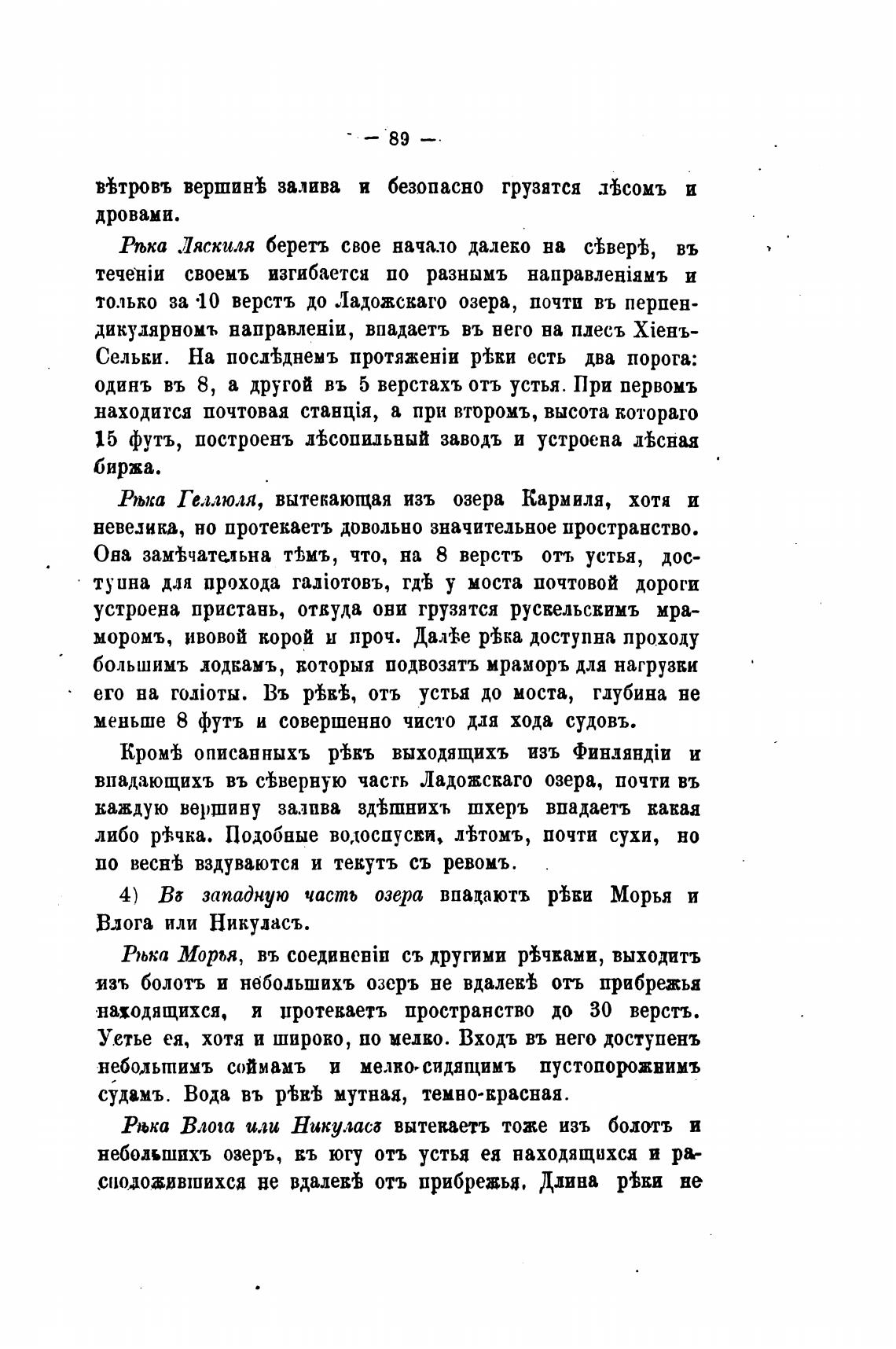 — 89 —

вѣтровъ вершинѣ залива и безопасно грузятся лѣсомъ и дровами.

Рѣка Ляскиля беретъ свое начало далеко на сѣверѣ, въ теченіи своемъ изгибается по разнымъ направленіямъ и только за 10 верстъ до Ладожскаго озера, почти въ перпендикулярномъ направленіи, впадаетъ въ него на плесъ Хіенъ-Сельки. На послѣднемъ протяженіи рѣки есть два порога: одинъ въ 8, а другой въ 5 верстахъ отъ устья. При первомъ находится почтовая станція, а при второмъ, высота котораго 15 футъ, построенъ лѣсопильный заводъ и устроена лѣсная биржа.

Рѣка Геллюля, вытекающая изъ озера Кармиля, хотя и невелика, но протекаетъ довольно значительное пространство. Она замѣчательна тѣмъ, что, на 8 верстъ отъ устья, доступна для прохода галіотовъ, гдѣ у моста почтовой дороги устроена пристань, откуда они грузятся рускельскимъ мраморомъ, ивовой корой и проч. Далѣе рѣка доступна проходу большимъ лодкамъ, которыя подвозятъ мраморъ для нагрузки его на голіоты. Въ рѣкѣ, отъ устья до моста, глубина не меньше 8 футъ и совершенно чисто для хода судовъ.

Кромѣ описанныхъ рѣкъ выходящихъ изъ Финляндіи и впадающихъ въ сѣверную часть Ладожскаго озера, почти въ каждую вершину залива здѣшнихъ шхеръ впадаетъ какая либо рѣчка. Подобные водоспуски, лѣтомъ, почти сухи, но по веснѣ вздуваются и текутъ съ ревомъ.

4) Въ западную часть озера впадаютъ рѣки Морья и Влога или Никуласъ.

Рѣка Морья, въ соединеніи съ другими рѣчками, выходитъ изъ болотъ и небольшихъ озеръ не вдалекѣ отъ прибрежья находящихся, и протекаетъ пространство до 30 верстъ. Устье ея, хотя и широко, но мелко. Входъ въ него доступенъ небольшимъ соймамъ и мелко-сидящимъ пустопорожнимъ судамъ. Вода въ рѣкѣ мутная, темно-красная.

Рѣка Влога или Никуласъ вытекаетъ тоже изъ болотъ и небольшихъ озеръ, къ югу отъ устья ея находящихся и расположившихся не вдалекѣ отъ прибрежья. Длина рѣки не